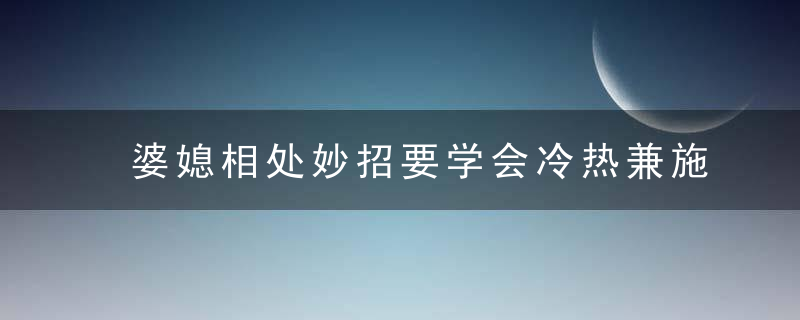 婆媳相处妙招要学会冷热兼施